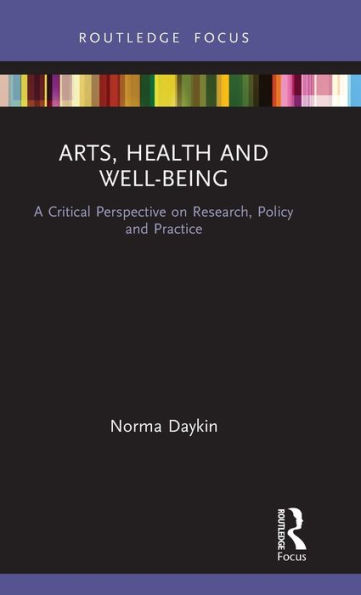 ROUTLEDGE FOCUS

ARTS, HEALTH AND WELL-BEING

A Critical Perspective on Research, Policy and Practice

Norma Daykin

ROUTLEDGE

Focus